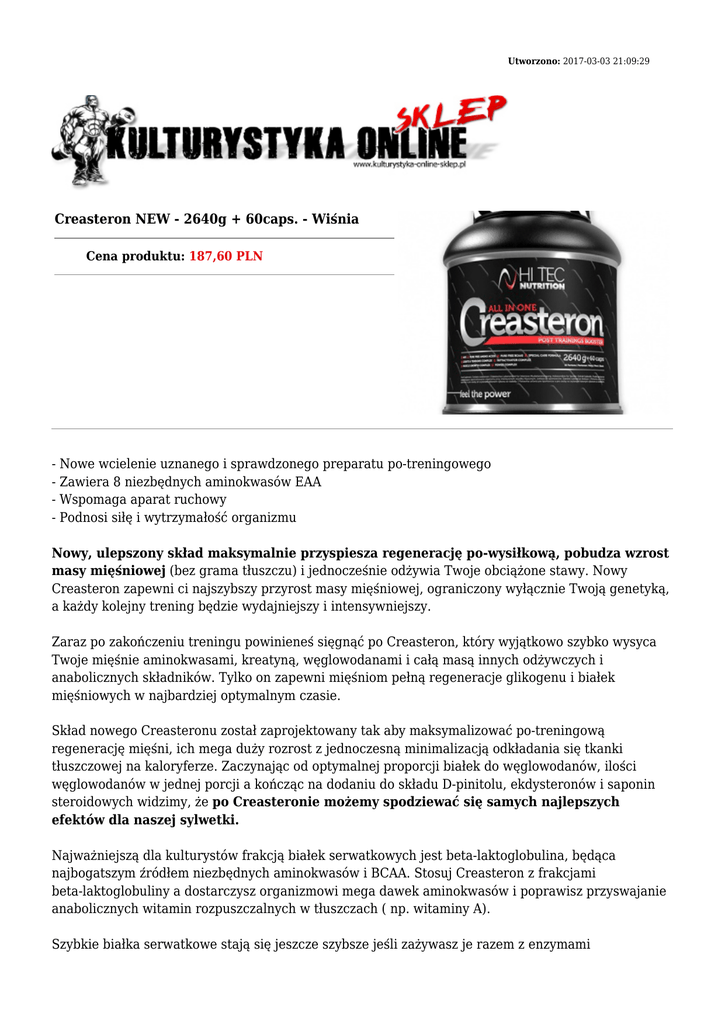 Utworzono: 2017-03-03 21:09:29

KULTURYSTYKA ONLINE SKLEP
www.kulturystyka-online-sklep.pl

Creasteron NEW - 2640g + 60caps. - Wiśnia

Cena produktu: 187,60 PLN

HI TEC NUTRITION
ALL IN ONE
Creasteron
POST TRAINING BOOSTER
2640 g + 60 caps
feel the power

- Nowe wcielenie uznanego i sprawdzonego preparatu po-treningowego
- Zawiera 8 niezbędnych aminokwasów EAA
- Wspomaga aparat ruchowy
- Podnosi siłę i wytrzymałość organizmu

Nowy, ulepszony skład maksymalnie przyspiesza regenerację po-wysiłkową, pobudza wzrost masy mięśniowej (bez grama tłuszczu) i jednocześnie odżywia Twoje obciążone stawy. Nowy Creasteron zapewni ci najszybszy przyrost masy mięśniowej, ograniczony wyłącznie Twoją genetyką, a każdy kolejny trening będzie wydajniejszy i intensywniejszy.

Zaraz po zakończeniu treningu powinieneś sięgnąć po Creasteron, który wyjątkowo szybko wysyca Twoje mięśnie aminokwasami, kreatyną, węglowodanami i całą masą innych odżywczych i anabolicznych składników. Tylko on zapewni mięśniom pełną regeneracje glikogenu i białek mięśniowych w najbardziej optymalnym czasie.

Skład nowego Creasteronu został zaprojektowany tak aby maksymalizować po-treningową regenerację mięśni, ich mega duży rozrost z jednoczesną minimalizacją odkładania się tkanki tłuszczowej na kaloryferze. Zaczynając od optymalnej proporcji białek do węglowodanów, ilości węglowodanów w jednej porcji a kończąc na dodaniu do składu D-pinitolu, ekdysteronów i saponin steroidowych widzimy, że po Creasteronie możemy spodziewać się samych najlepszych efektów dla naszej sylwetki.

Najważniejszą dla kulturystów frakcją białek serwatkowych jest beta-laktoglobulina, będąca najbogatszym źródłem niezbędnych aminokwasów i BCAA. Stosuj Creasteron z frakcjami beta-laktoglobuliny a dostarczysz organizmowi mega dawek aminokwasów i poprawisz przyswajanie anabolicznych witamin rozpuszczalnych w tłuszczach ( np. witaminy A).

Szybkie białka serwatkowe stają się jeszcze szybsze jeśli zażywasz je razem z enzymami